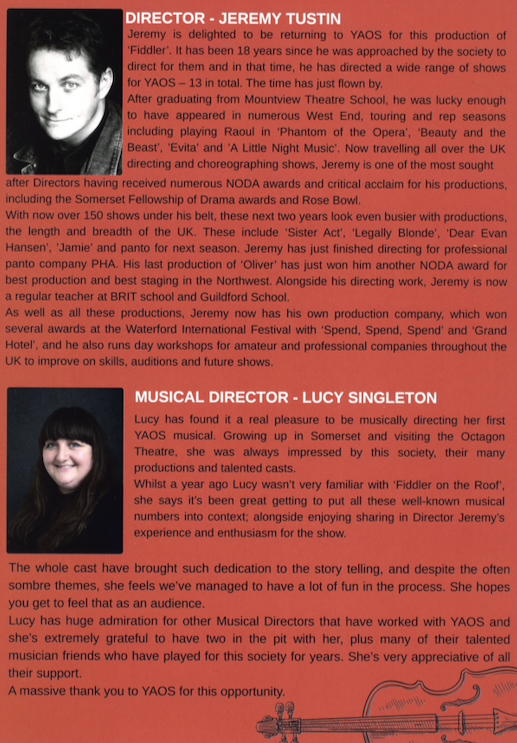 DIRECTOR - JEREMY TUSTIN

Jeremy is delighted to be returning to YAOS for this production of 'Fiddler'. It has been 18 years since he was approached by the society to direct for them and in that time, he has directed a wide range of shows for YAOS – 13 in total. The time has just flown by.
After graduating from Mountview Theatre School, he was lucky enough to have appeared in numerous West End, touring and rep seasons including playing Raoul in 'Phantom of the Opera', 'Beauty and the Beast', 'Evita' and 'A Little Night Music'. Now travelling all over the UK directing and choreographing shows, Jeremy is one of the most sought after Directors having received numerous NODA awards and critical acclaim for his productions, including the Somerset Fellowship of Drama awards and Rose Bowl.
With now over 150 shows under his belt, these next two years look even busier with productions, the length and breadth of the UK. These include 'Sister Act', 'Legally Blonde', 'Dear Evan Hansen', 'Jamie' and panto for next season. Jeremy has just finished directing for professional panto company PHA. His last production of 'Oliver' has just won him another NODA award for best production and best staging in the Northwest. Alongside his directing work, Jeremy is now a regular teacher at BRIT school and Guildford School.
As well as all these productions, Jeremy now has his own production company, which won several awards at the Waterford International Festival with 'Spend, Spend, Spend' and 'Grand Hotel', and he also runs day workshops for amateur and professional companies throughout the UK to improve on skills, auditions and future shows.

MUSICAL DIRECTOR - LUCY SINGLETON

Lucy has found it a real pleasure to be musically directing her first YAOS musical. Growing up in Somerset and visiting the Octagon Theatre, she was always impressed by this society, their many productions and talented casts.
Whilst a year ago Lucy wasn't very familiar with 'Fiddler on the Roof', she says it's been great getting to put all these well-known musical numbers into context; alongside enjoying sharing in Director Jeremy's experience and enthusiasm for the show.

The whole cast have brought such dedication to the story telling, and despite the often sombre themes, she feels we've managed to have a lot of fun in the process. She hopes you get to feel that as an audience.
Lucy has huge admiration for other Musical Directors that have worked with YAOS and she's extremely grateful to have two in the pit with her, plus many of their talented musician friends who have played for this society for years. She's very appreciative of all their support.
A massive thank you to YAOS for this opportunity.